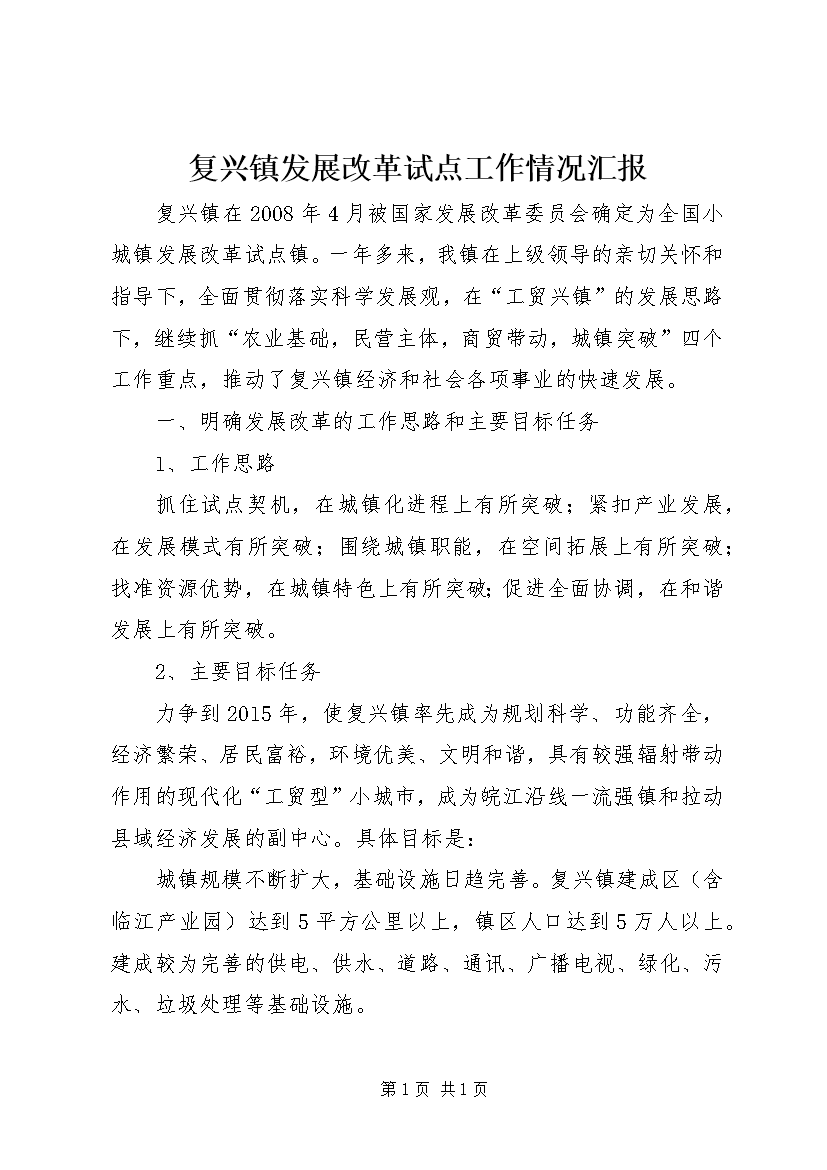 复兴镇发展改革试点工作情况汇报

复兴镇在2008年4月被国家发展改革委员会确定为全国小城镇发展改革试点镇。一年多来，我镇在上级领导的亲切关怀和指导下，全面贯彻落实科学发展观，在“工贸兴镇”的发展思路下，继续抓“农业基础，民营主体，商贸带动，城镇突破”四个工作重点，推动了复兴镇经济和社会各项事业的快速发展。

一、明确发展改革的工作思路和主要目标任务

1、工作思路

抓住试点契机，在城镇化进程上有所突破；紧扣产业发展，在发展模式有所突破；围绕城镇职能，在空间拓展上有所突破；找准资源优势，在城镇特色上有所突破；促进全面协调，在和谐发展上有所突破。

2、主要目标任务

力争到2015年，使复兴镇率先成为规划科学、功能齐全，经济繁荣、居民富裕，环境优美、文明和谐，具有较强辐射带动作用的现代化“工贸型”小城市，成为皖江沿线一流强镇和拉动县域经济发展的副中心。具体目标是：

城镇规模不断扩大，基础设施日趋完善。复兴镇建成区（含临江产业园）达到5平方公里以上，镇区人口达到5万人以上。建成较为完善的供电、供水、道路、通讯、广播电视、绿化、污水、垃圾处理等基础设施。

第1页 共1页